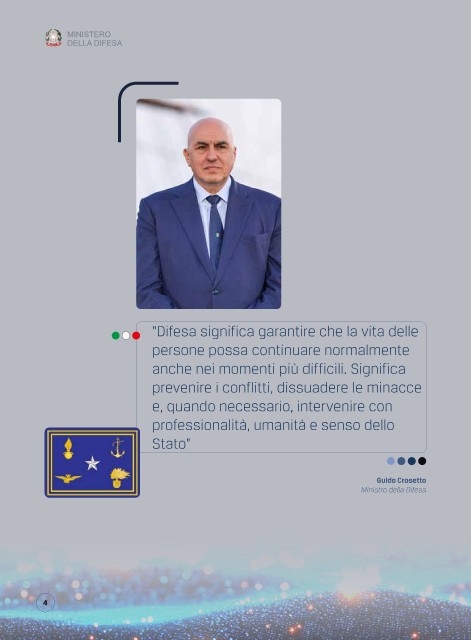 MINISTERO
DELLA DIFESA

"Difesa significa garantire che la vita delle persone possa continuare normalmente anche nei momenti più difficili. Significa prevenire i conflitti, dissuadere le minacce e, quando necessario, intervenire con professionalità, umanità e senso dello Stato"

Guido Crosetto
Ministro della Difesa

4